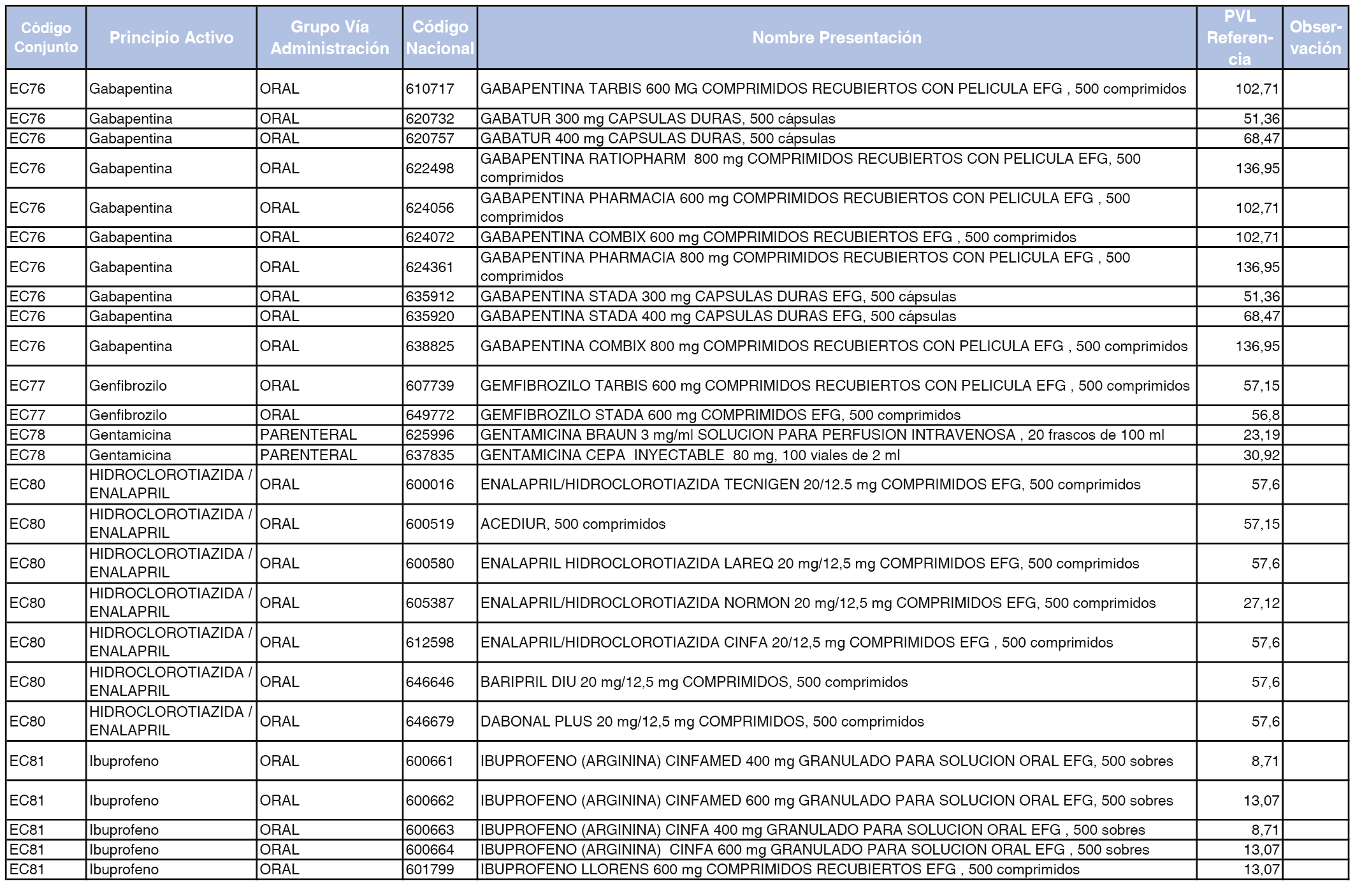 | Código Conjunto | Principio Activo | Grupo Vía Administración | Código Nacional | Nombre Presentación | PVL Referencia | Observación |
|---|---|---|---|---|---|---|
| EC76 | Gabapentina | ORAL | 610717 | GABAPENTINA TARBIS 600 MG COMPRIMIDOS RECUBIERTOS CON PELICULA EFG , 500 comprimidos | 102,71 | |
| EC76 | Gabapentina | ORAL | 620732 | GABATUR 300 mg CAPSULAS DURAS, 500 cápsulas | 51,36 | |
| EC76 | Gabapentina | ORAL | 620757 | GABATUR 400 mg CAPSULAS DURAS, 500 cápsulas | 68,47 | |
| EC76 | Gabapentina | ORAL | 622498 | GABAPENTINA RATIOPHARM 800 mg COMPRIMIDOS RECUBIERTOS CON PELICULA EFG, 500 comprimidos | 136,95 | |
| EC76 | Gabapentina | ORAL | 624056 | GABAPENTINA PHARMACIA 600 mg COMPRIMIDOS RECUBIERTOS CON PELICULA EFG , 500 comprimidos | 102,71 | |
| EC76 | Gabapentina | ORAL | 624072 | GABAPENTINA COMBIX 600 mg COMPRIMIDOS RECUBIERTOS EFG , 500 comprimidos | 102,71 | |
| EC76 | Gabapentina | ORAL | 624361 | GABAPENTINA PHARMACIA 800 mg COMPRIMIDOS RECUBIERTOS CON PELICULA EFG , 500 comprimidos | 136,95 | |
| EC76 | Gabapentina | ORAL | 635912 | GABAPENTINA STADA 300 mg CAPSULAS DURAS EFG, 500 cápsulas | 51,36 | |
| EC76 | Gabapentina | ORAL | 635920 | GABAPENTINA STADA 400 mg CAPSULAS DURAS EFG, 500 cápsulas | 68,47 | |
| EC76 | Gabapentina | ORAL | 638825 | GABAPENTINA COMBIX 800 mg COMPRIMIDOS RECUBIERTOS CON PELICULA EFG , 500 comprimidos | 136,95 | |
| EC77 | Genfibrozilo | ORAL | 607739 | GEMFIBROZILO TARBIS 600 mg COMPRIMIDOS RECUBIERTOS CON PELICULA EFG , 500 comprimidos | 57,15 | |
| EC77 | Genfibrozilo | ORAL | 649772 | GEMFIBROZILO STADA 600 mg COMPRIMIDOS EFG, 500 comprimidos | 56,8 | |
| EC78 | Gentamicina | PARENTERAL | 625996 | GENTAMICINA BRAUN 3 mg/ml SOLUCION PARA PERFUSION INTRAVENOSA , 20 frascos de 100 ml | 23,19 | |
| EC78 | Gentamicina | PARENTERAL | 637835 | GENTAMICINA CEPA INYECTABLE 80 mg, 100 viales de 2 ml | 30,92 | |
| EC80 | HIDROCLOROTIAZIDA / ENALAPRIL | ORAL | 600016 | ENALAPRIL/HIDROCLOROTIAZIDA TECNIGEN 20/12.5 mg COMPRIMIDOS EFG, 500 comprimidos | 57,6 | |
| EC80 | HIDROCLOROTIAZIDA / ENALAPRIL | ORAL | 600519 | ACEDIUR, 500 comprimidos | 57,15 | |
| EC80 | HIDROCLOROTIAZIDA / ENALAPRIL | ORAL | 600580 | ENALAPRIL HIDROCLOROTIAZIDA LAREQ 20 mg/12,5 mg COMPRIMIDOS EFG, 500 comprimidos | 57,6 | |
| EC80 | HIDROCLOROTIAZIDA / ENALAPRIL | ORAL | 605387 | ENALAPRIL/HIDROCLOROTIAZIDA NORMON 20 mg/12,5 mg COMPRIMIDOS EFG, 500 comprimidos | 27,12 | |
| EC80 | HIDROCLOROTIAZIDA / ENALAPRIL | ORAL | 612598 | ENALAPRIL/HIDROCLOROTIAZIDA CINFA 20/12,5 mg COMPRIMIDOS EFG , 500 comprimidos | 57,6 | |
| EC80 | HIDROCLOROTIAZIDA / ENALAPRIL | ORAL | 646646 | BARIPRIL DIU 20 mg/12,5 mg COMPRIMIDOS, 500 comprimidos | 57,6 | |
| EC80 | HIDROCLOROTIAZIDA / ENALAPRIL | ORAL | 646679 | DABONAL PLUS 20 mg/12,5 mg COMPRIMIDOS, 500 comprimidos | 57,6 | |
| EC81 | Ibuprofeno | ORAL | 600661 | IBUPROFENO (ARGININA) CINFAMED 400 mg GRANULADO PARA SOLUCION ORAL EFG, 500 sobres | 8,71 | |
| EC81 | Ibuprofeno | ORAL | 600662 | IBUPROFENO (ARGININA) CINFAMED 600 mg GRANULADO PARA SOLUCION ORAL EFG, 500 sobres | 13,07 | |
| EC81 | Ibuprofeno | ORAL | 600663 | IBUPROFENO (ARGININA) CINFA 400 mg GRANULADO PARA SOLUCION ORAL EFG , 500 sobres | 8,71 | |
| EC81 | Ibuprofeno | ORAL | 600664 | IBUPROFENO (ARGININA) CINFA 600 mg GRANULADO PARA SOLUCION ORAL EFG , 500 sobres | 13,07 | |
| EC81 | Ibuprofeno | ORAL | 601799 | IBUPROFENO LLORENS 600 mg COMPRIMIDOS RECUBIERTOS EFG , 500 comprimidos | 13,07 | |